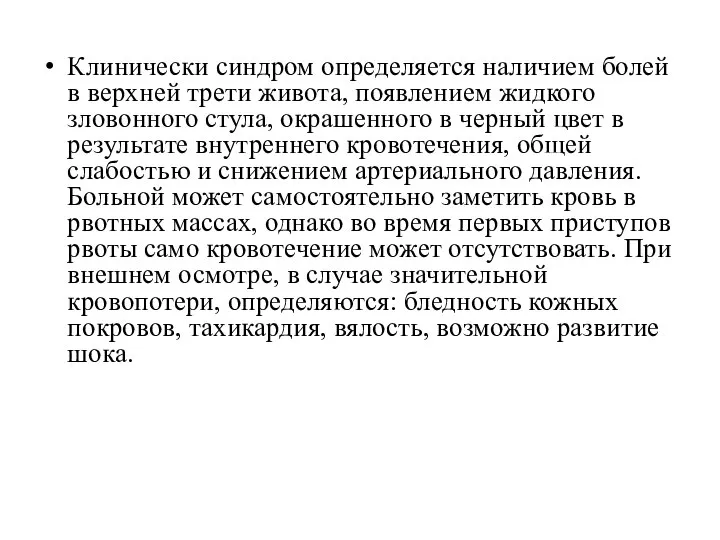 • Клинически синдром определяется наличием болей в верхней трети живота, появлением жидкого зловонного стула, окрашенного в черный цвет в результате внутреннего кровотечения, общей слабостью и снижением артериального давления. Больной может самостоятельно заметить кровь в рвотных массах, однако во время первых приступов рвоты само кровотечение может отсутствовать. При внешнем осмотре, в случае значительной кровопотери, определяются: бледность кожных покровов, тахикардия, вялость, возможно развитие шока.